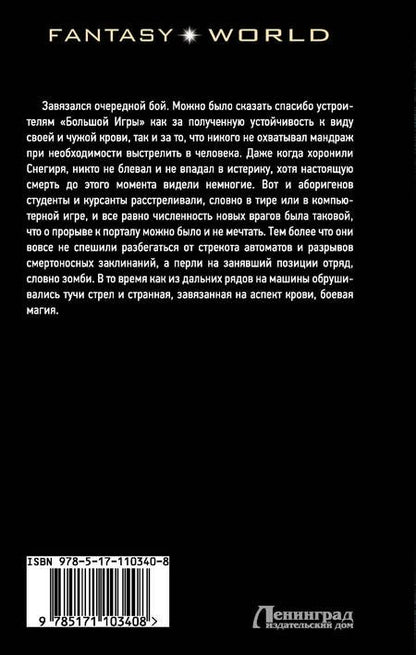 FANTASY WORLD

Завязался очередной бой. Можно было сказать спасибо устроителям «Большой Игры» как за полученную устойчивость к виду своей и чужой крови, так и за то, что никого не охватывал мандраж при необходимости выстрелить в человека. Даже когда хоронили Снегиря, никто не блевал и не впадал в истерику, хотя настоящую смерть до этого момента видели немногие. Вот и аборигенов студенты и курсанты расстреливали, словно в тире или в компьютерной игре, и все равно численность новых врагов была таковой, что о прорыве к порталу можно было и не мечтать. Тем более что они вовсе не спешили разбегаться от стрекота автоматов и разрывов смертоносных заклинаний, а перли на занявший позиции отряд, словно зомби. В то время как из дальних рядов на машины обрушивались тучи стрел и странная, завязанная на аспект крови, боевая магия.

ISBN 978-5-17-110340-8

9 785171 103408 >

Ленинград
издательский дом